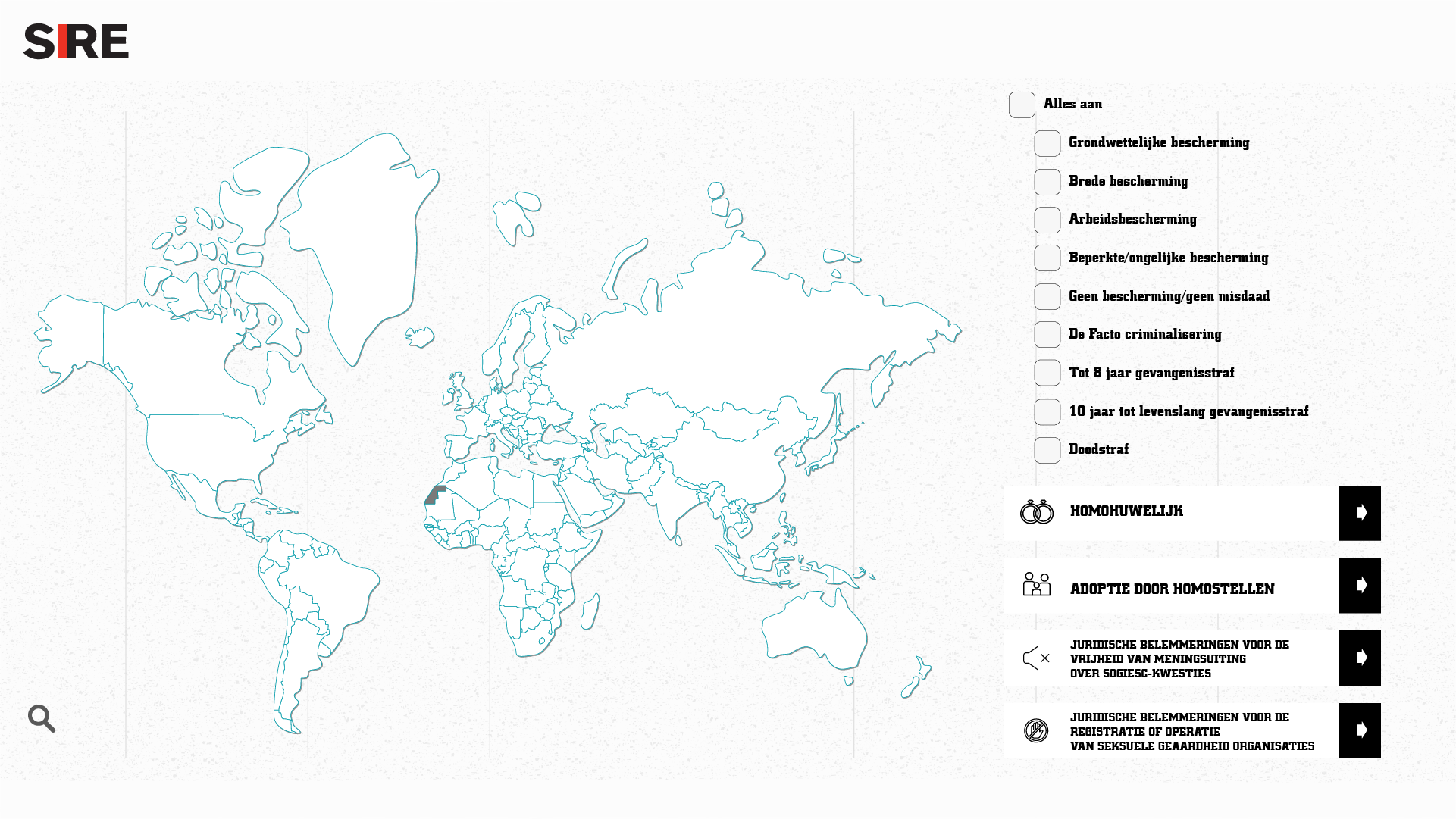 SIRE

Alles aan

Grondwettelijke bescherming

Brede bescherming

Arbeidsbescherming

Beperkte/ongelijke bescherming

Geen bescherming/geen misdaad

De Facto criminalisering

Tot 8 jaar gevangenisstraf

10 jaar tot levenslang gevangenisstraf

Doodstraf

HOMOHUWELIJK

ADOPTIE DOOR HOMOSTELLEN

JURIDISCHE BELEMMERINGEN VOOR DE VRIJHEID VAN MENINGSUITING OVER SOGIESC-KWESTIES

JURIDISCHE BELEMMERINGEN VOOR DE REGISTRATIE OF OPERATIE VAN SEKSUELE GEAARDHEID ORGANISATIES